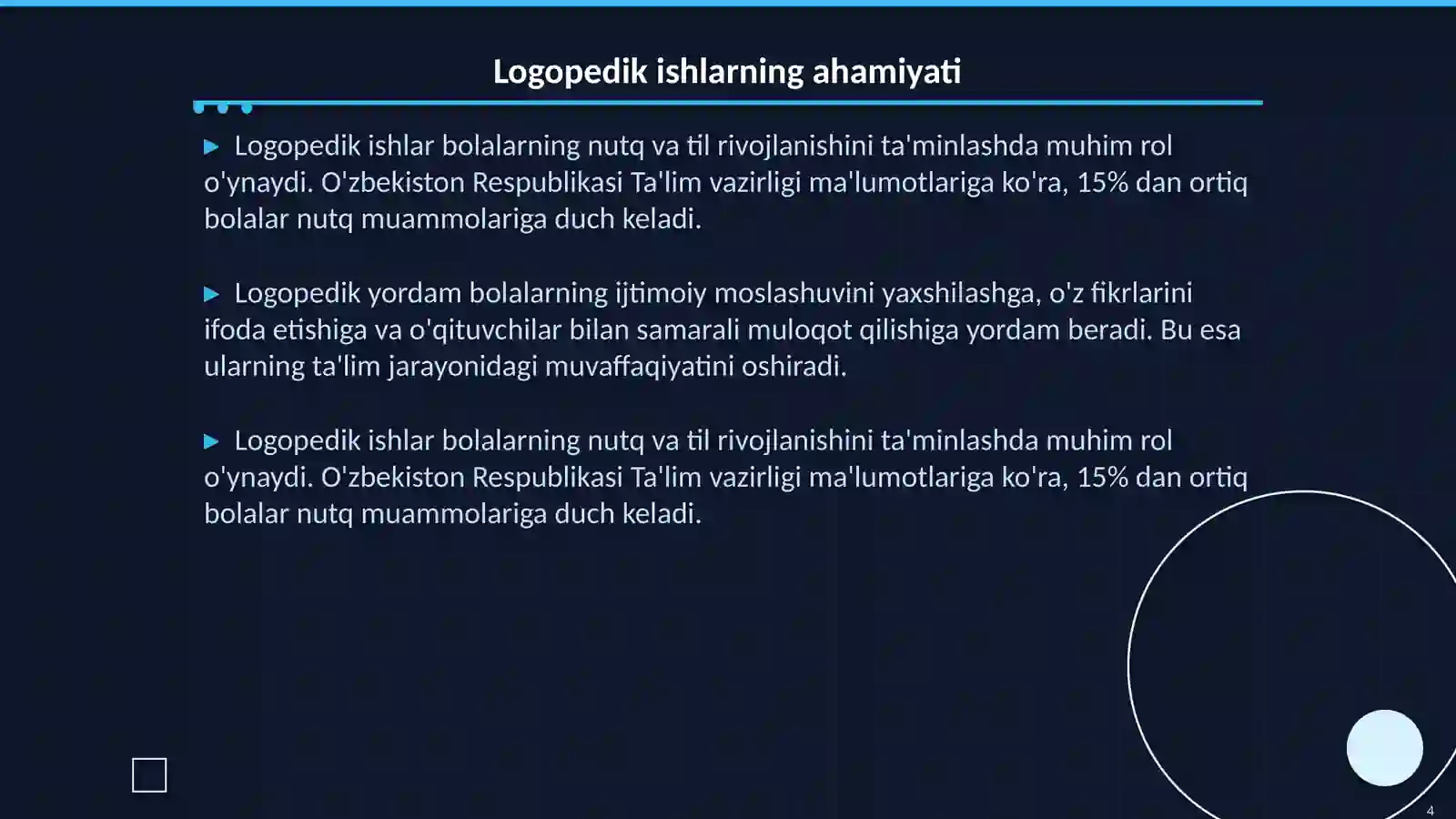 Logopedik ishlarning ahamiyati

▶ Logopedik ishlar bolalarning nutq va til rivojlanishini ta'minlashda muhim rol o'ynaydi. O'zbekiston Respublikasi Ta'lim vazirligi ma'lumotlariga ko'ra, 15% dan ortiq bolalar nutq muammolariga duch keladi.

▶ Logopedik yordam bolalarning ijtimoiy moslashuvini yaxshilashga, o'z fikrlarini ifoda etishiga va o'qituvchilar bilan samarali muloqot qilishiga yordam beradi. Bu esa ularning ta'lim jarayonidagi muvaffaqiyatini oshiradi.

▶ Logopedik ishlar bolalarning nutq va til rivojlanishini ta'minlashda muhim rol o'ynaydi. O'zbekiston Respublikasi Ta'lim vazirligi ma'lumotlariga ko'ra, 15% dan ortiq bolalar nutq muammolariga duch keladi.

4